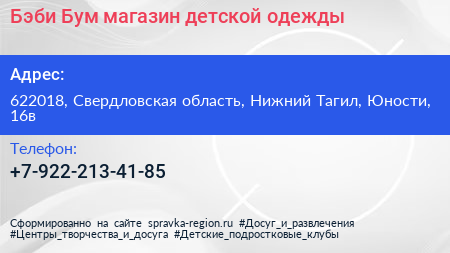 Бэби Бум магазин детской одежды

Адрес:

622018, Свердловская область, Нижний Тагил, Юности, 16в

Телефон:

+7-922-213-41-85

Сформированно на сайте spravka-region.ru #Досуг_и_развлечения #Центры_творчества_и_досуга #Детские_подростковые_клубы